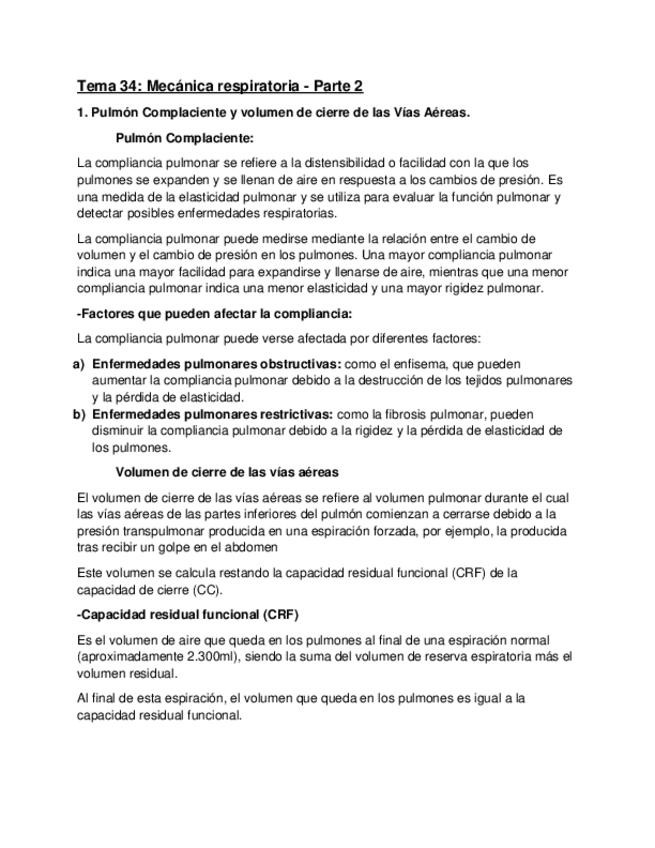 Tema 34: Mecánica respiratoria - Parte 2

1. Pulmón Complaciente y volumen de cierre de las Vías Aéreas.

Pulmón Complaciente:

La compliancia pulmonar se refiere a la distensibilidad o facilidad con la que los pulmones se expanden y se llenan de aire en respuesta a los cambios de presión. Es una medida de la elasticidad pulmonar y se utiliza para evaluar la función pulmonar y detectar posibles enfermedades respiratorias.

La compliancia pulmonar puede medirse mediante la relación entre el cambio de volumen y el cambio de presión en los pulmones. Una mayor compliancia pulmonar indica una mayor facilidad para expandirse y llenarse de aire, mientras que una menor compliancia pulmonar indica una menor elasticidad y una mayor rigidez pulmonar.

-Factores que pueden afectar la compliancia:

La compliancia pulmonar puede verse afectada por diferentes factores:

a) Enfermedades pulmonares obstructivas: como el enfisema, que pueden aumentar la compliancia pulmonar debido a la destrucción de los tejidos pulmonares y la pérdida de elasticidad.
b) Enfermedades pulmonares restrictivas: como la fibrosis pulmonar, pueden disminuir la compliancia pulmonar debido a la rigidez y la pérdida de elasticidad de los pulmones.

Volumen de cierre de las vías aéreas

El volumen de cierre de las vías aéreas se refiere al volumen pulmonar durante el cual las vías aéreas de las partes inferiores del pulmón comienzan a cerrarse debido a la presión transpulmonar producida en una espiración forzada, por ejemplo, la producida tras recibir un golpe en el abdomen

Este volumen se calcula restando la capacidad residual funcional (CRF) de la capacidad de cierre (CC).

-Capacidad residual funcional (CRF)

Es el volumen de aire que queda en los pulmones al final de una espiración normal (aproximadamente 2.300ml), siendo la suma del volumen de reserva espiratoria más el volumen residual.

Al final de esta espiración, el volumen que queda en los pulmones es igual a la capacidad residual funcional.